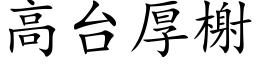 高台厚榭